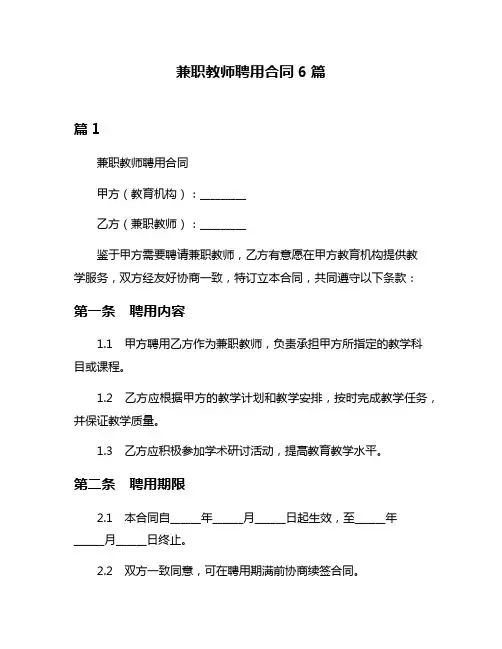 兼职教师聘用合同 6 篇

篇 1

兼职教师聘用合同

甲方（教育机构）：________

乙方（兼职教师）：________

鉴于甲方需要聘请兼职教师，乙方有意愿在甲方教育机构提供教学服务，双方经友好协商一致，特订立本合同，共同遵守以下条款：

第一条　聘用内容

1.1　甲方聘用乙方作为兼职教师，负责承担甲方所指定的教学科目或课程。

1.2　乙方应根据甲方的教学计划和教学安排，按时完成教学任务，并保证教学质量。

1.3　乙方应积极参加学术研讨活动，提高教育教学水平。

第二条　聘用期限

2.1　本合同自_____年_____月_____日起生效，至_____年_____月_____日终止。

2.2　双方一致同意，可在聘用期满前协商续签合同。